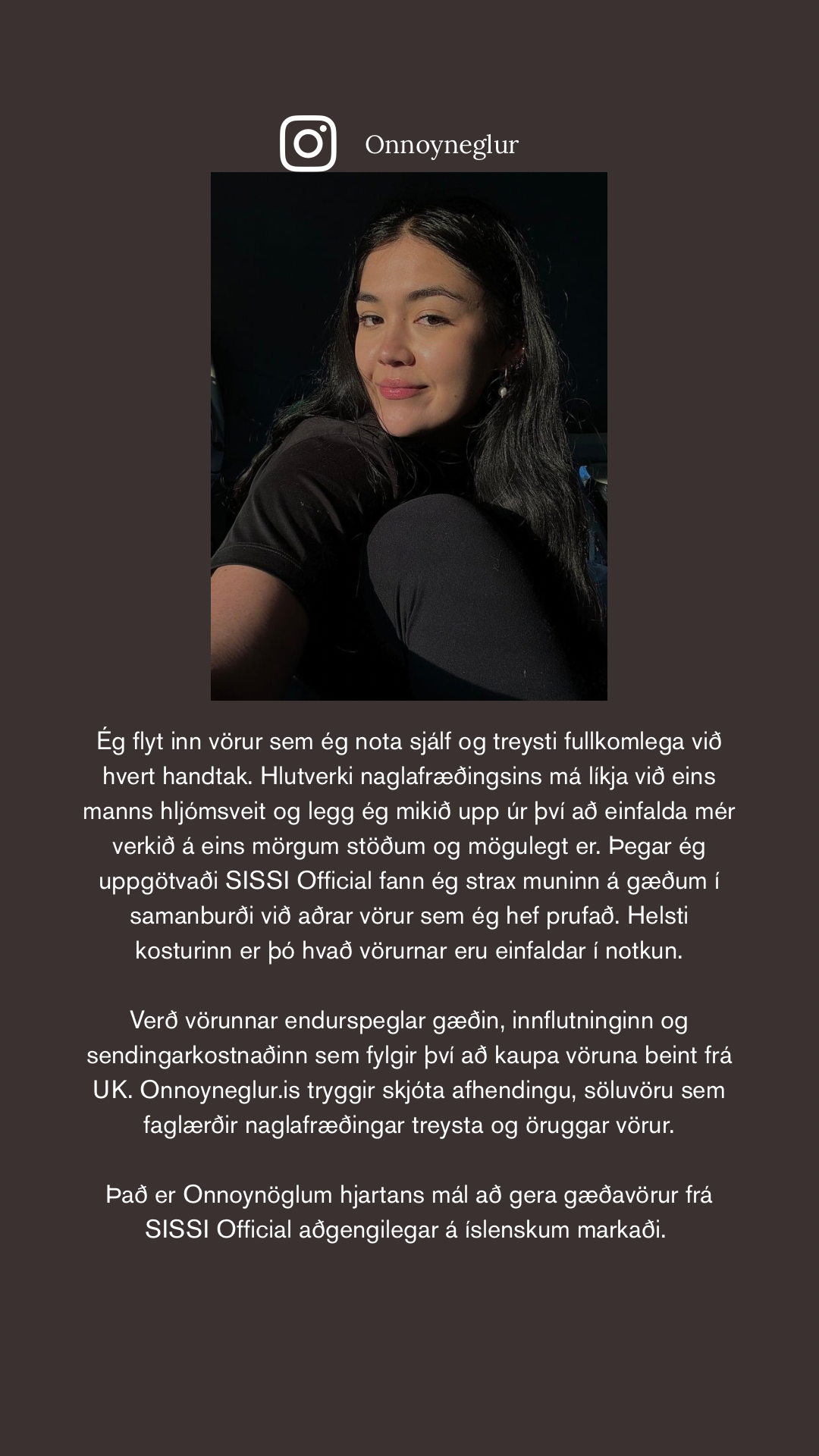 Onnoyneglur

Ég flyt inn vörur sem ég nota sjálf og treysti fullkomlega við hvert handtak. Hlutverki naglafræðingsins má líkja við eins manns hljómsveit og legg ég mikið upp úr því að einfalda mér verkið á eins mörgum stöðum og mögulegt er. Þegar ég uppgötvaði SISSI Official fann ég strax muninn á gæðum í samanburði við aðrar vörur sem ég hef prufað. Helsti kosturinn er þó hvað vörurnar eru einfaldar í notkun.

Verð vörunnar endurspeglar gæðin, innflutninginn og sendingarkostnaðinn sem fylgir því að kaupa vöruna beint frá UK. Onnoyneglur.is tryggir skjóta afhendingu, söluvöru sem faglærðir naglafræðingar treysta og öruggar vörur.

Það er Onnoynöglum hjartans mál að gera gæðavörur frá SISSI Official aðgengilegar á íslenskum markaði.